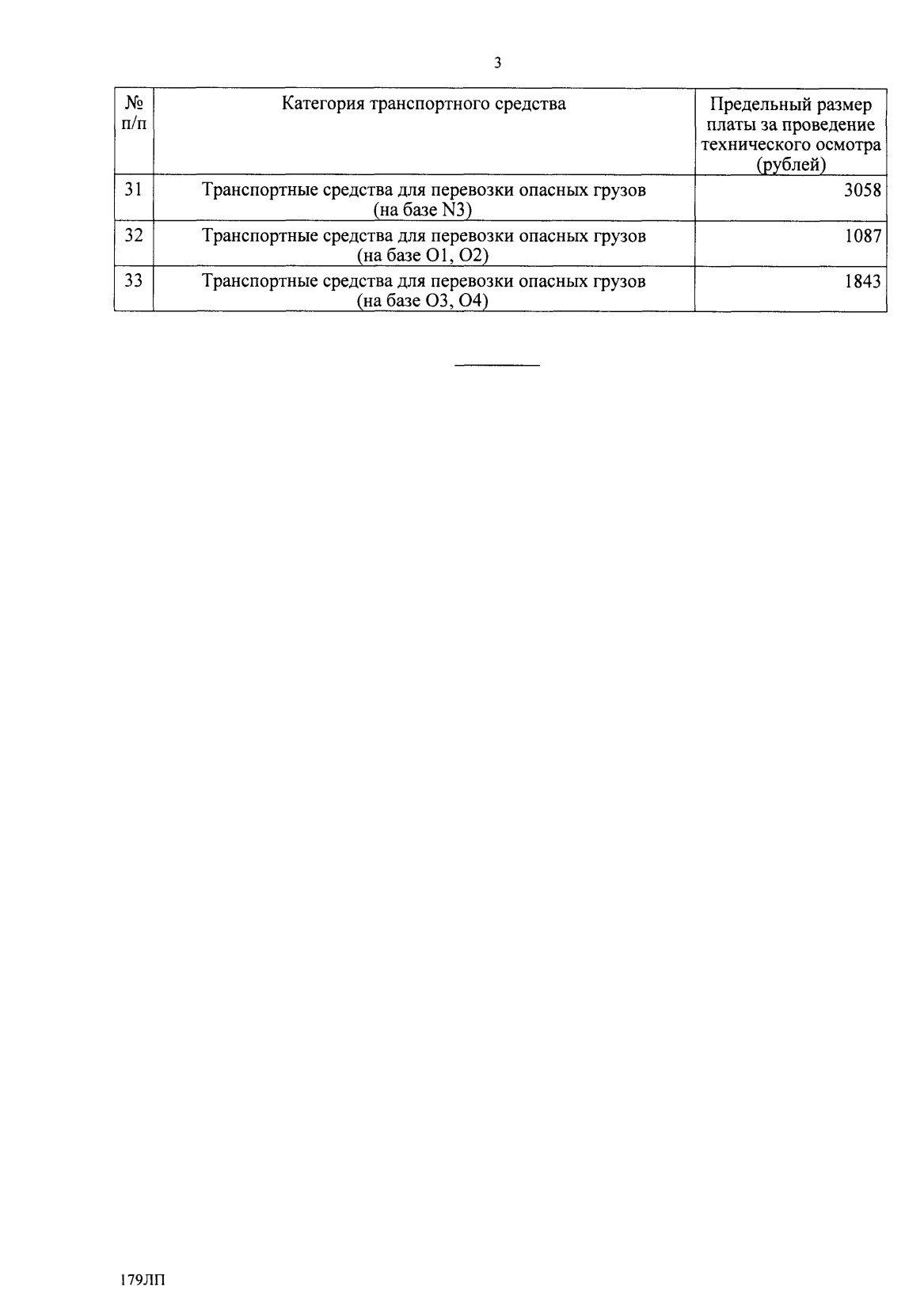 3

| № п/п | Категория транспортного средства | Предельный размер платы за проведение технического осмотра (рублей) |
|---|---|---|
| 31 | Транспортные средства для перевозки опасных грузов (на базе N3) | 3058 |
| 32 | Транспортные средства для перевозки опасных грузов (на базе O1, O2) | 1087 |
| 33 | Транспортные средства для перевозки опасных грузов (на базе O3, O4) | 1843 |

179ЛП